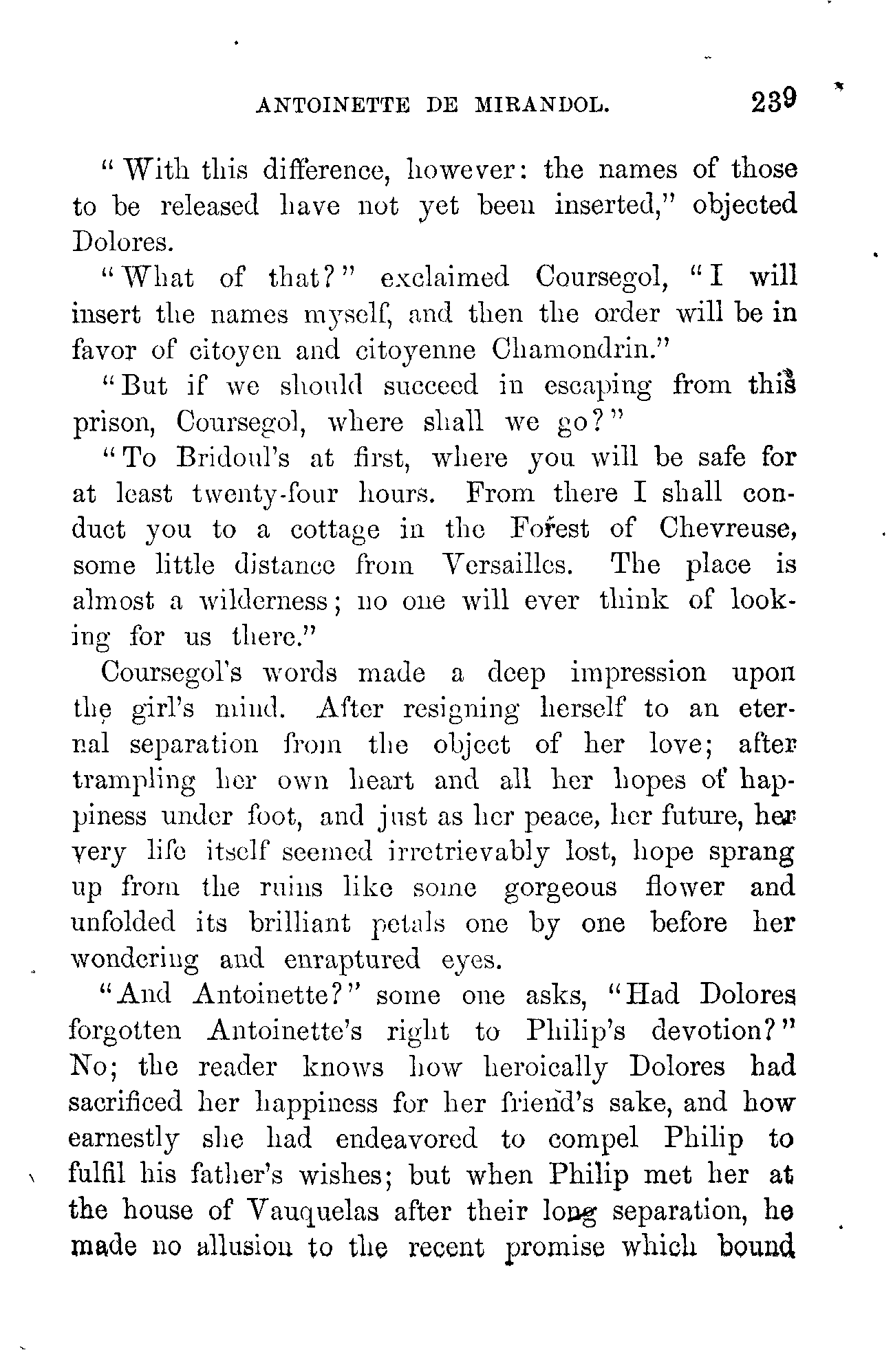 ANTOINETTE DE MIRANDOL. 239

"With this difference, however: the names of those to be released have not yet been inserted," objected Dolores.

"What of that?" exclaimed Coursegol, "I will insert the names myself, and then the order will be in favor of citoyen and citoyenne Chamondrin."

"But if we should succeed in escaping from this prison, Coursegol, where shall we go?"

"To Bridoul's at first, where you will be safe for at least twenty-four hours. From there I shall conduct you to a cottage in the Forest of Chevreuse, some little distance from Versailles. The place is almost a wilderness; no one will ever think of looking for us there."

Coursegol's words made a deep impression upon the girl's mind. After resigning herself to an eternal separation from the object of her love; after trampling her own heart and all her hopes of happiness under foot, and just as her peace, her future, her very life itself seemed irretrievably lost, hope sprang up from the ruins like some gorgeous flower and unfolded its brilliant petals one by one before her wondering and enraptured eyes.

"And Antoinette?" some one asks, "Had Dolores forgotten Antoinette's right to Philip's devotion?" No; the reader knows how heroically Dolores had sacrificed her happiness for her friend's sake, and how earnestly she had endeavored to compel Philip to fulfil his father's wishes; but when Philip met her at the house of Vauquelas after their long separation, he made no allusion to the recent promise which bound